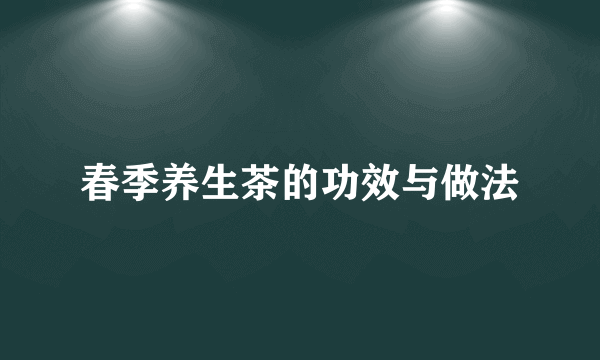 春季养生茶的功效与做法